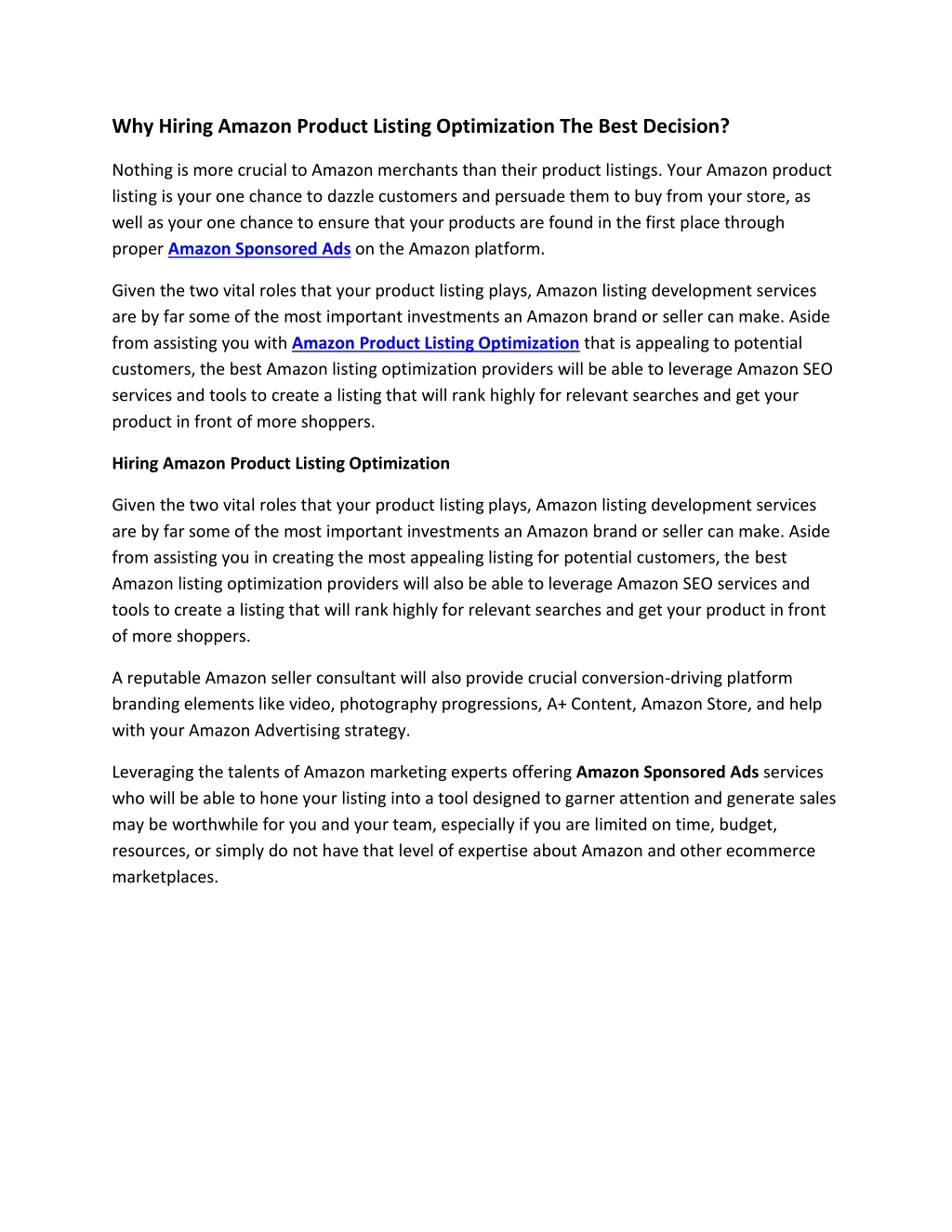 Why Hiring Amazon Product Listing Optimization The Best Decision?

Nothing is more crucial to Amazon merchants than their product listings. Your Amazon product listing is your one chance to dazzle customers and persuade them to buy from your store, as well as your one chance to ensure that your products are found in the first place through proper Amazon Sponsored Ads on the Amazon platform.

Given the two vital roles that your product listing plays, Amazon listing development services are by far some of the most important investments an Amazon brand or seller can make. Aside from assisting you with Amazon Product Listing Optimization that is appealing to potential customers, the best Amazon listing optimization providers will be able to leverage Amazon SEO services and tools to create a listing that will rank highly for relevant searches and get your product in front of more shoppers.

Hiring Amazon Product Listing Optimization

Given the two vital roles that your product listing plays, Amazon listing development services are by far some of the most important investments an Amazon brand or seller can make. Aside from assisting you in creating the most appealing listing for potential customers, the best Amazon listing optimization providers will also be able to leverage Amazon SEO services and tools to create a listing that will rank highly for relevant searches and get your product in front of more shoppers.

A reputable Amazon seller consultant will also provide crucial conversion-driving platform branding elements like video, photography progressions, A+ Content, Amazon Store, and help with your Amazon Advertising strategy.

Leveraging the talents of Amazon marketing experts offering Amazon Sponsored Ads services who will be able to hone your listing into a tool designed to garner attention and generate sales may be worthwhile for you and your team, especially if you are limited on time, budget, resources, or simply do not have that level of expertise about Amazon and other ecommerce marketplaces.